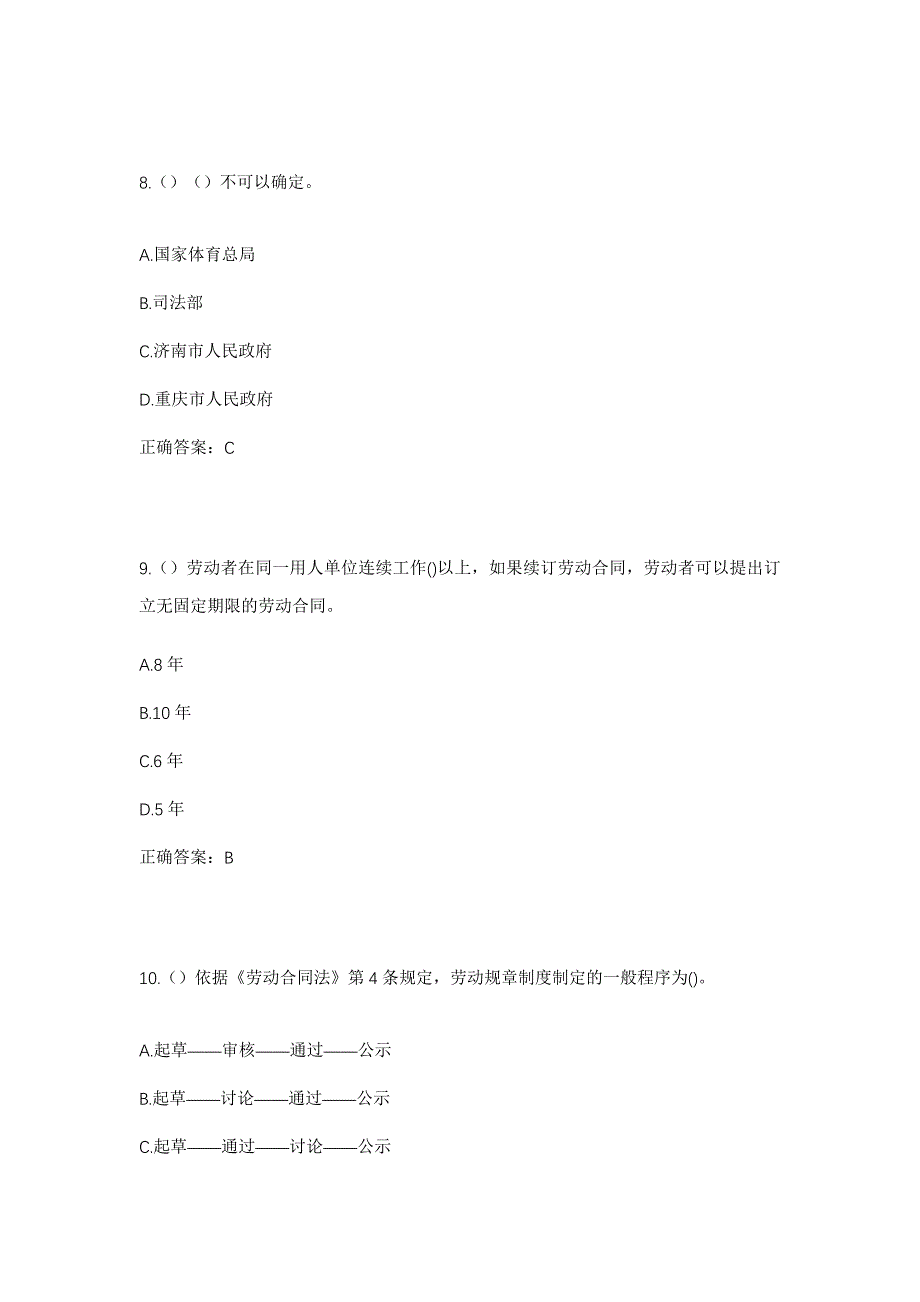 8.（）（）不可以确定。

A.国家体育总局

B.司法部

C.济南市人民政府

D.重庆市人民政府

正确答案：C

9.（）劳动者在同一用人单位连续工作()以上，如果续订劳动合同，劳动者可以提出订立无固定期限的劳动合同。

A.8 年

B.10 年

C.6 年

D.5 年

正确答案：B

10.（）依据《劳动合同法》第 4 条规定，劳动规章制度制定的一般程序为()。

A.起草——审核——通过——公示

B.起草——讨论——通过——公示

C.起草——通过——讨论——公示